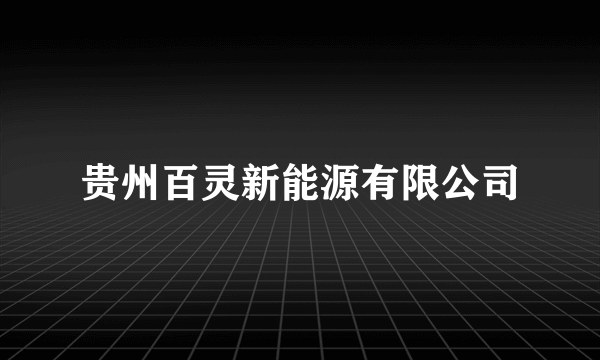 贵州百灵新能源有限公司